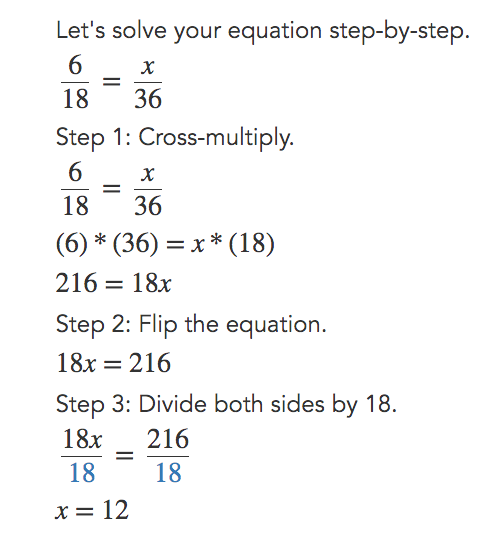 Let's solve your equation step-by-step.

$\frac{6}{18} = \frac{x}{36}$

Step 1: Cross-multiply.

$\frac{6}{18} = \frac{x}{36}$

$(6) * (36) = x * (18)$

$216 = 18x$

Step 2: Flip the equation.

$18x = 216$

Step 3: Divide both sides by 18.

$\frac{18x}{18} = \frac{216}{18}$

$x = 12$